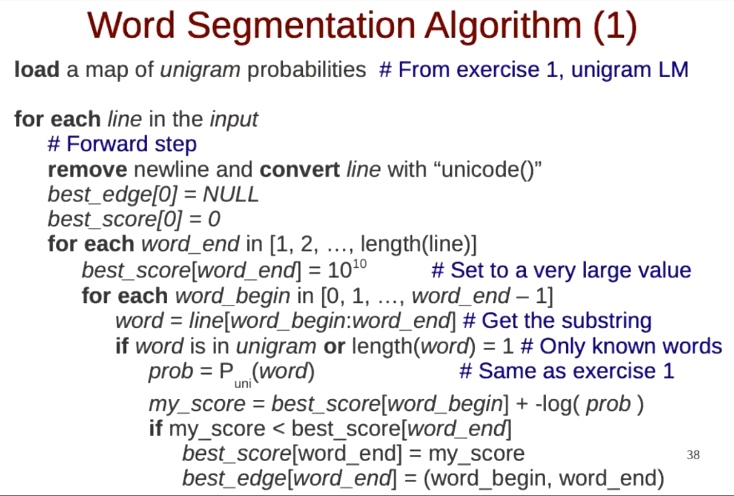 Word Segmentation Algorithm (1)

load a map of unigram probabilities # From exercise 1, unigram LM

for each line in the input
# Forward step
remove newline and convert line with “unicode()”
best_edge[0] = NULL
best_score[0] = 0
for each word_end in [1, 2, …, length(line)]
best_score[word_end] = $10^{10}$ # Set to a very large value
for each word_begin in [0, 1, …, word_end – 1]
word = line[word_begin:word_end] # Get the substring
if word is in unigram or length(word) = 1 # Only known words
prob = $P_{uni}$(word) # Same as exercise 1
my_score = best_score[word_begin] + -log( prob )
if my_score < best_score[word_end]
best_score[word_end] = my_score
best_edge[word_end] = (word_begin, word_end)

38